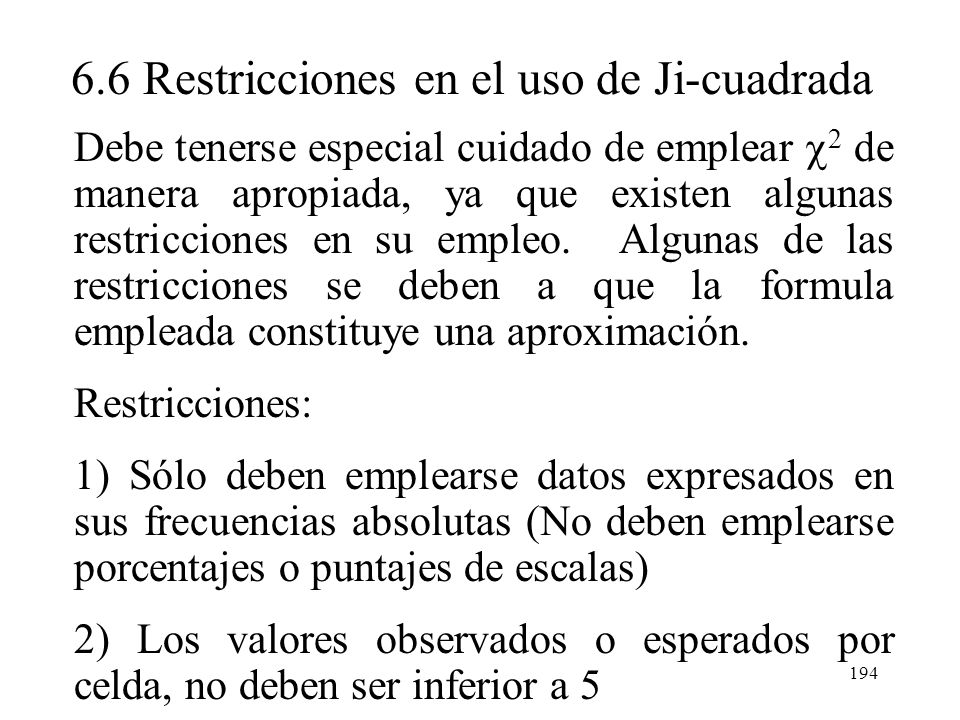 6.6 Restricciones en el uso de Ji-cuadrada

Debe tenerse especial cuidado de emplear $\chi^2$ de manera apropiada, ya que existen algunas restricciones en su empleo. Algunas de las restricciones se deben a que la formula empleada constituye una aproximación.

Restricciones:

1) Sólo deben emplearse datos expresados en sus frecuencias absolutas (No deben emplearse porcentajes o puntajes de escalas)

2) Los valores observados o esperados por celda, no deben ser inferior a 5

194